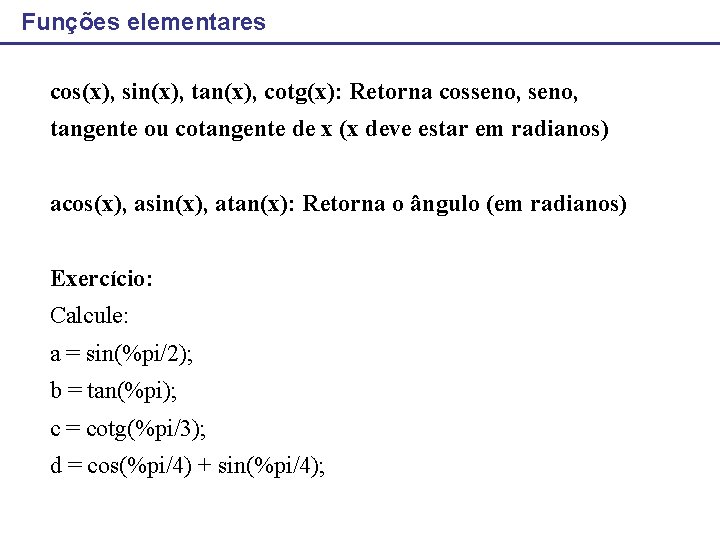 Funções elementares

cos(x), sin(x), tan(x), cotg(x): Retorna cosseno, seno, tangente ou cotangente de x (x deve estar em radianos)

acos(x), asin(x), atan(x): Retorna o ângulo (em radianos)

Exercício:
Calcule:
a = sin(%pi/2);
b = tan(%pi);
c = cotg(%pi/3);
d = cos(%pi/4) + sin(%pi/4);